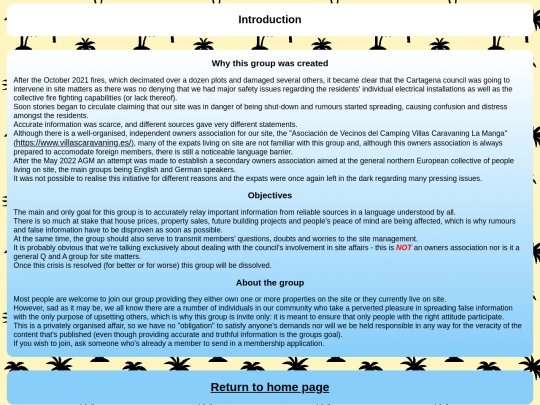 Introduction

Why this group was created

After the October 2021 fires, which decimated over a dozen plots and damaged several others, it became clear that the Cartagena council was going to intervene in site matters as there was no denying that we had major safety issues regarding the residents' individual electrical installations as well as the collective fire fighting capabilities (or lack thereof).
Soon stories began to circulate claiming that our site was in danger of being shut-down and rumours started spreading, causing confusion and distress amongst the residents.
Accurate information was scarce, and different sources gave very different statements.
Although there is a well-organised, independent owners association for our site, the "Asociación de Vecinos del Camping Villas Caravaning La Manga" (https://www.villascaravaning.es/), many of the expats living on site are not familiar with this group and, although this owners association is always prepared to accomodate foreign members, there is still a noticeable language barrier.
After the May 2022 AGM an attempt was made to establish a secondary owners association aimed at the general northern European collective of people living on site, the main groups being English and German speakers.
It was not possible to realise this initiative for different reasons and the expats were once again left in the dark regarding many pressing issues.

Objectives

The main and only goal for this group is to accurately relay important information from reliable sources in a language understood by all.
There is so much at stake that house prices, property sales, future building projects and people's peace of mind are being affected, which is why rumours and false information have to be disproven as soon as possible.
At the same time, the group should also serve to transmit members' questions, doubts and worries to the site management.
It is probably obvious that we're talking exclusively about dealing with the council's involvement in site affairs - this is NOT an owners association nor is it a general Q and A group for site matters.
Once this crisis is resolved (for better or for worse) this group will be dissolved.

About the group

Most people are welcome to join our group providing they either own one or more properties on the site or they currently live on site.
However, sad as it may be, we all know there are a number of individuals in our community who take a perverted pleasure in spreading false information with the only purpose of upsetting others, which is why this group is invite only: it is meant to ensure that only people with the right attitude participate.
This is a privately organised affair, so we have no "obligation" to satisfy anyone's demands nor will we be held responsible in any way for the veracity of the content that's published (even though providing accurate and truthful information is the groups goal).
If you wish to join, ask someone who's already a member to send in a membership application.

Return to home page